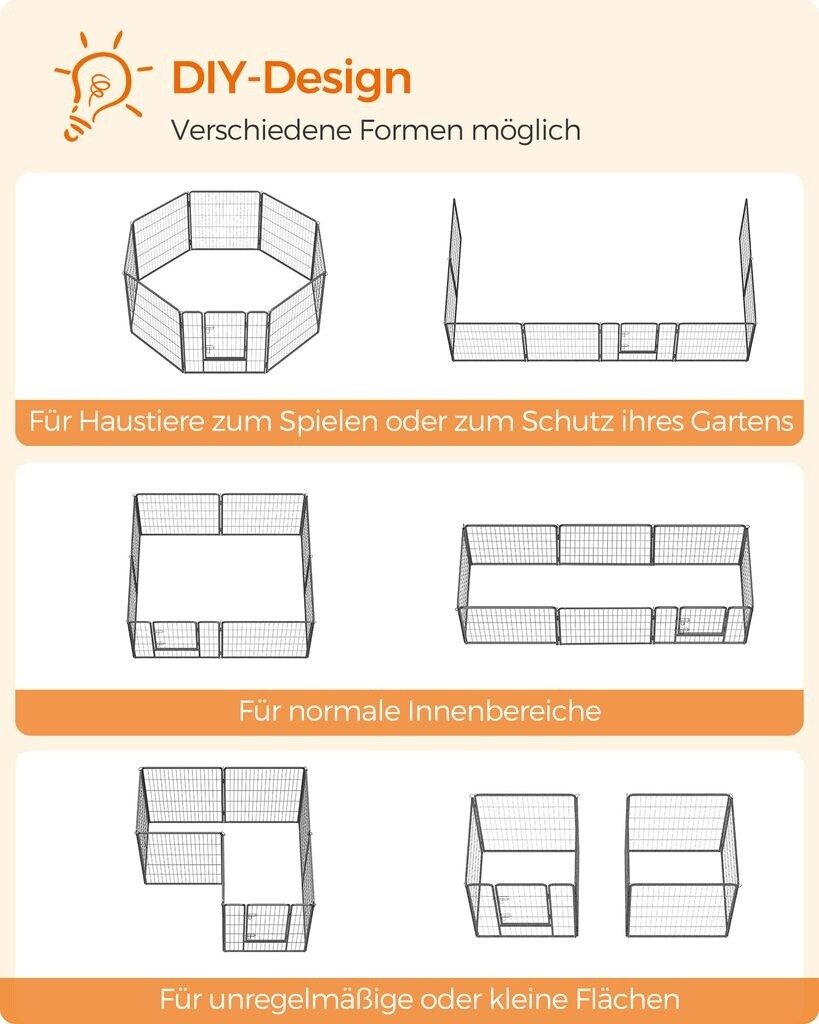 DIY-Design
Verschiedene Formen möglich

Für Haustiere zum Spielen oder zum Schutz ihres Gartens

Für normale Innenbereiche

Für unregelmäßige oder kleine Flächen